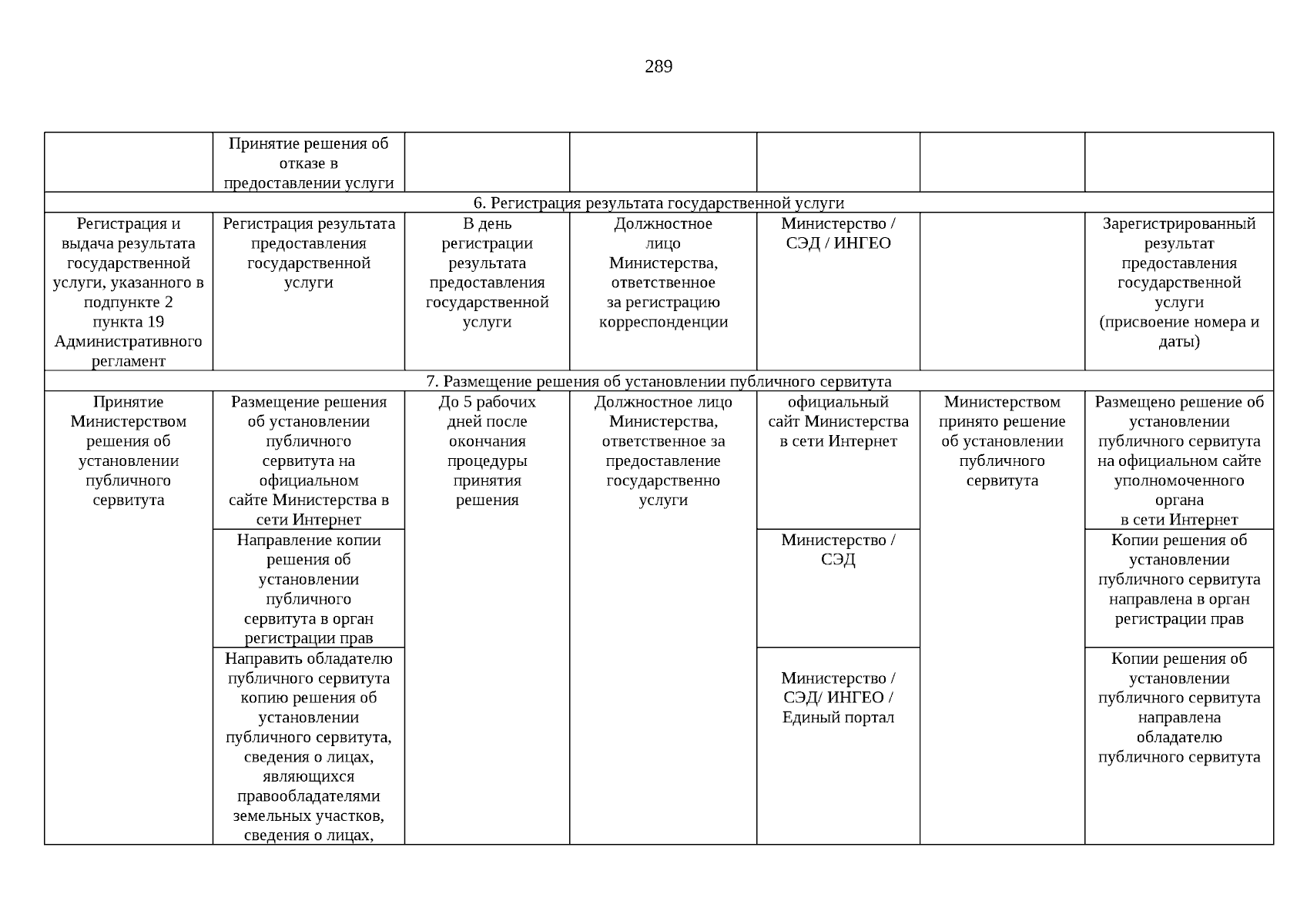 289

| | Принятие решения об отказе в предоставлении услуги | | | | | |
|---|---|---|---|---|---|---|
| 6. Регистрация результата государственной услуги | | | | | | |
| Регистрация и выдача результата государственной услуги, указанного в подпункте 2 пункта 19 Административного регламент | Регистрация результата предоставления государственной услуги | В день регистрации результата предоставления государственной услуги | Должностное лицо Министерства, ответственное за регистрацию корреспонденции | Министерство / СЭД / ИНГЕО | | Зарегистрированный результат предоставления государственной услуги (присвоение номера и даты) |
| 7. Размещение решения об установлении публичного сервитута | | | | | | |
| Принятие Министерством решения об установлении публичного сервитута | Размещение решения об установлении публичного сервитута на официальном сайте Министерства в сети Интернет | До 5 рабочих дней после окончания процедуры принятия решения | Должностное лицо Министерства, ответственное за предоставление государственно услуги | официальный сайт Министерства в сети Интернет | Министерством принято решение об установлении публичного сервитута | Размещено решение об установлении публичного сервитута на официальном сайте уполномоченного органа в сети Интернет |
| | Направление копии решения об установлении публичного сервитута в орган регистрации прав | | | Министерство / СЭД | | Копии решения об установлении публичного сервитута направлена в орган регистрации прав |
| | Направить обладателю публичного сервитута копию решения об установлении публичного сервитута, сведения о лицах, являющихся правообладателями земельных участков, сведения о лицах, | | | Министерство / СЭД/ ИНГЕО / Единый портал | | Копии решения об установлении публичного сервитута направлена обладателю публичного сервитута |